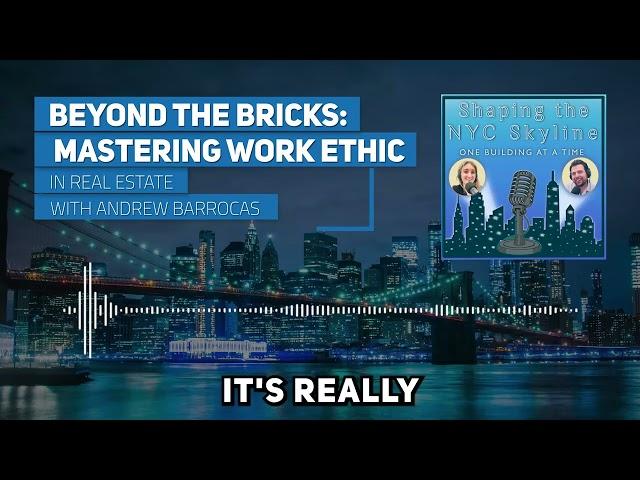 BEYOND THE BRICKS:
MASTERING WORK ETHIC
IN REAL ESTATE
WITH ANDREW BARROCAS

Shaping the
NYC Skyline
ONE BUILDING AT A TIME

IT'S REALLY